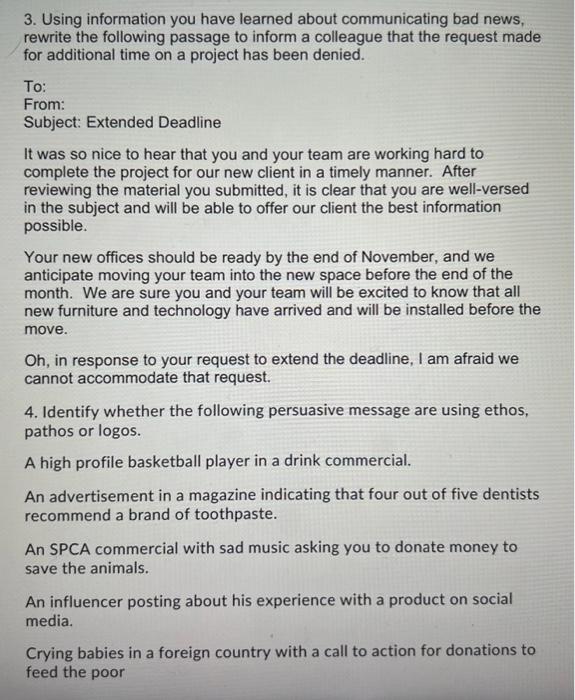 3. Using information you have learned about communicating bad news, rewrite the following passage to inform a colleague that the request made for additional time on a project has been denied.

To:
From:
Subject: Extended Deadline

It was so nice to hear that you and your team are working hard to complete the project for our new client in a timely manner. After reviewing the material you submitted, it is clear that you are well-versed in the subject and will be able to offer our client the best information possible.

Your new offices should be ready by the end of November, and we anticipate moving your team into the new space before the end of the month. We are sure you and your team will be excited to know that all new furniture and technology have arrived and will be installed before the move.

Oh, in response to your request to extend the deadline, I am afraid we cannot accommodate that request.

4. Identify whether the following persuasive message are using ethos, pathos or logos.

A high profile basketball player in a drink commercial.

An advertisement in a magazine indicating that four out of five dentists recommend a brand of toothpaste.

An SPCA commercial with sad music asking you to donate money to save the animals.

An influencer posting about his experience with a product on social media.

Crying babies in a foreign country with a call to action for donations to feed the poor